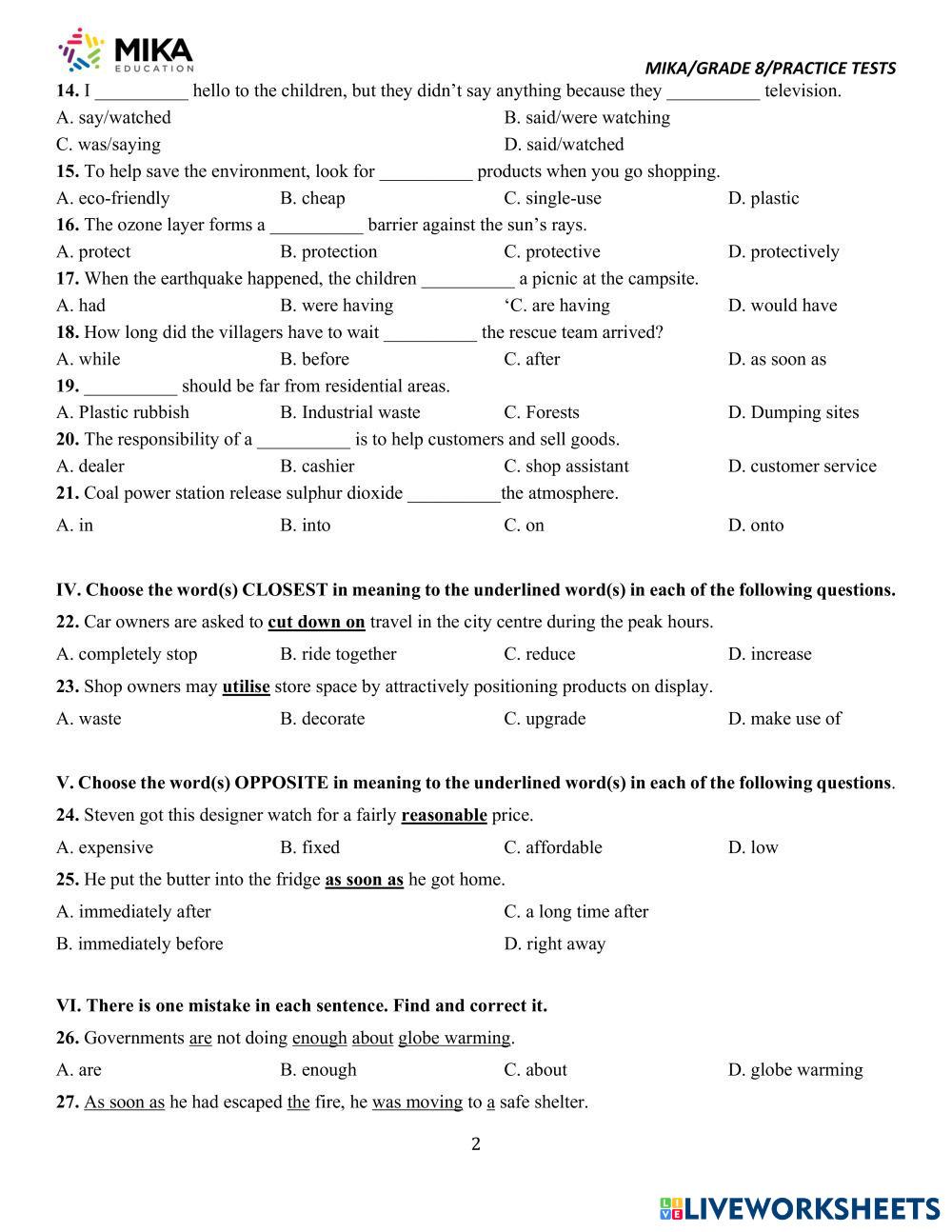 MIKA EDUCATION

MIKA/GRADE 8/PRACTICE TESTS

14. I __________ hello to the children, but they didn't say anything because they __________ television.
A. say/watched
B. said/were watching
C. was/saying
D. said/watched

15. To help save the environment, look for __________ products when you go shopping.
A. eco-friendly
B. cheap
C. single-use
D. plastic

16. The ozone layer forms a __________ barrier against the sun's rays.
A. protect
B. protection
C. protective
D. protectively

17. When the earthquake happened, the children __________ a picnic at the campsite.
A. had
B. were having
'C. are having
D. would have

18. How long did the villagers have to wait __________ the rescue team arrived?
A. while
B. before
C. after
D. as soon as

19. __________ should be far from residential areas.
A. Plastic rubbish
B. Industrial waste
C. Forests
D. Dumping sites

20. The responsibility of a __________ is to help customers and sell goods.
A. dealer
B. cashier
C. shop assistant
D. customer service

21. Coal power station release sulphur dioxide __________the atmosphere.
A. in
B. into
C. on
D. onto

IV. Choose the word(s) CLOSEST in meaning to the underlined word(s) in each of the following questions.

22. Car owners are asked to cut down on travel in the city centre during the peak hours.
A. completely stop
B. ride together
C. reduce
D. increase

23. Shop owners may utilise store space by attractively positioning products on display.
A. waste
B. decorate
C. upgrade
D. make use of

V. Choose the word(s) OPPOSITE in meaning to the underlined word(s) in each of the following questions.

24. Steven got this designer watch for a fairly reasonable price.
A. expensive
B. fixed
C. affordable
D. low

25. He put the butter into the fridge as soon as he got home.
A. immediately after
C. a long time after
B. immediately before
D. right away

VI. There is one mistake in each sentence. Find and correct it.

26. Governments are not doing enough about globe warming.
A. are
B. enough
C. about
D. globe warming

27. As soon as he had escaped the fire, he was moving to a safe shelter.

2

LIVEWORKSHEETS